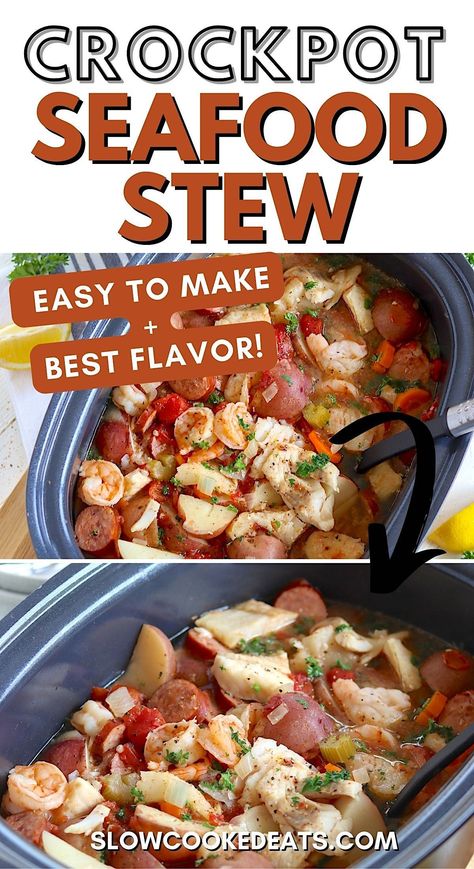 CROCKPOT SEAFOOD STEW

EASY TO MAKE + BEST FLAVOR!

SLOWCOOKEDEATS.COM